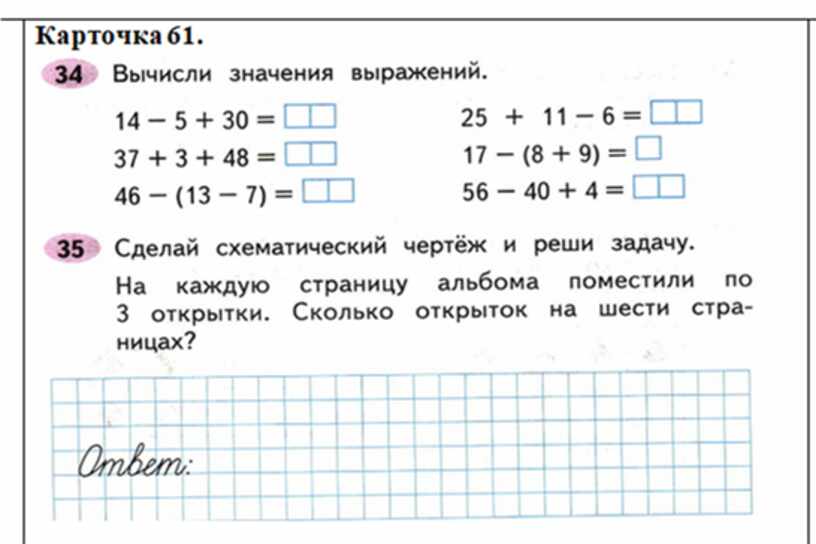 Карточка 61.

34 Вычисли значения выражений.

$14 - 5 + 30 = \square\square$

$37 + 3 + 48 = \square\square$

$46 - (13 - 7) = \square\square$

$25 + 11 - 6 = \square\square$

$17 - (8 + 9) = \square$

$56 - 40 + 4 = \square\square$

35 Сделай схематический чертёж и реши задачу.

На каждую страницу альбома поместили по 3 открытки. Сколько открыток на шести страницах?

Ответ: